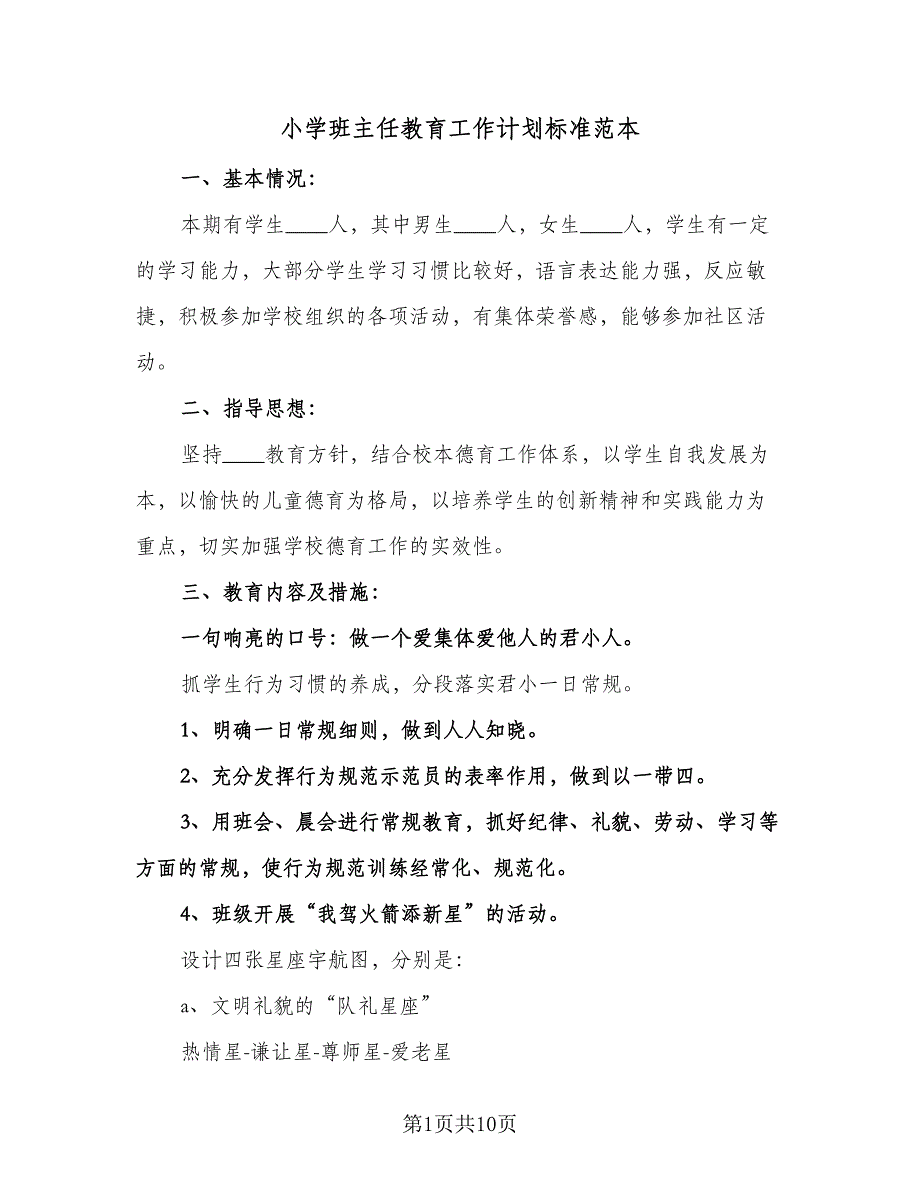 小学班主任教育工作计划标准范本

一、基本情况：

本期有学生____人，其中男生____人，女生____人，学生有一定的学习能力，大部分学生学习习惯比较好，语言表达能力强，反应敏捷，积极参加学校组织的各项活动，有集体荣誉感，能够参加社区活动。

二、指导思想：

坚持____教育方针，结合校本德育工作体系，以学生自我发展为本，以愉快的儿童德育为格局，以培养学生的创新精神和实践能力为重点，切实加强学校德育工作的实效性。

三、教育内容及措施：

一句响亮的口号：做一个爱集体爱他人的君小人。

抓学生行为习惯的养成，分段落实君小一日常规。

1、明确一日常规细则，做到人人知晓。

2、充分发挥行为规范示范员的表率作用，做到以一带四。

3、用班会、晨会进行常规教育，抓好纪律、礼貌、劳动、学习等方面的常规，使行为规范训练经常化、规范化。

4、班级开展“我驾火箭添新星”的活动。

设计四张星座宇航图，分别是：

a、文明礼貌的“队礼星座”

热情星-谦让星-尊师星-爱老星

第1页共10页